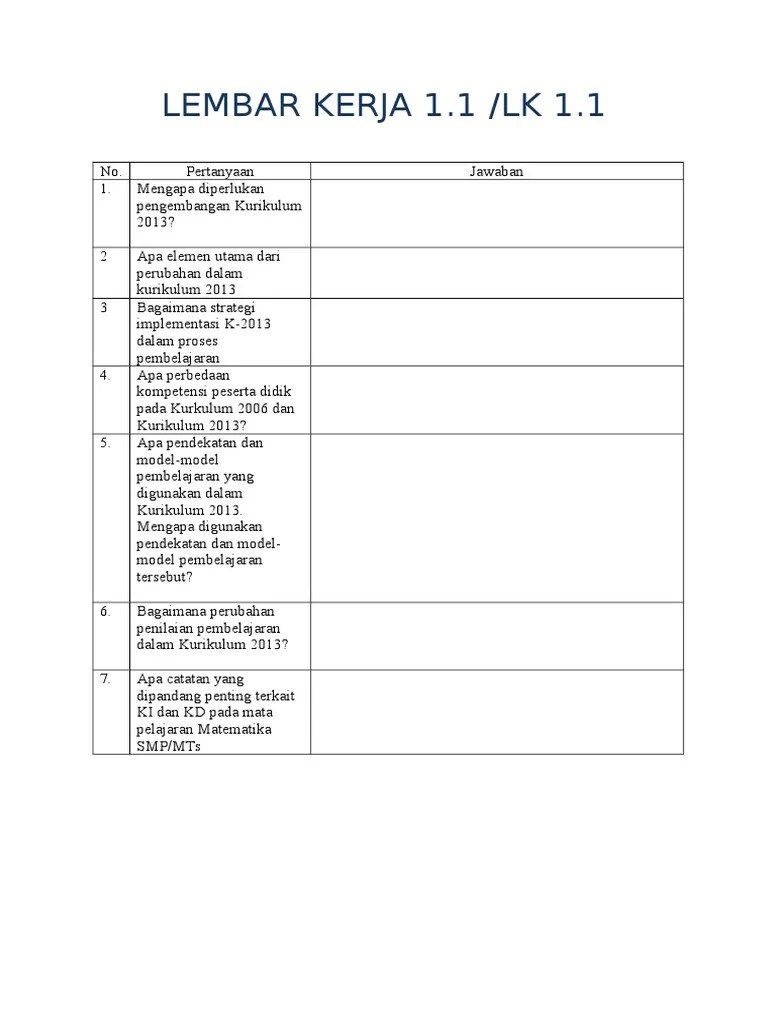 LEMBAR KERJA 1.1 /LK 1.1

| No. | Pertanyaan | Jawaban |
|---|---|---|
| 1. | Mengapa diperlukan pengembangan Kurikulum 2013? | |
| 2 | Apa elemen utama dari perubahan dalam kurikulum 2013 | |
| 3 | Bagaimana strategi implementasi K-2013 dalam proses pembelajaran | |
| 4. | Apa perbedaan kompetensi peserta didik pada Kurkulum 2006 dan Kurikulum 2013? | |
| 5. | Apa pendekatan dan model-model pembelajaran yang digunakan dalam Kurikulum 2013. Mengapa digunakan pendekatan dan model-model pembelajaran tersebut? | |
| 6. | Bagaimana perubahan penilaian pembelajaran dalam Kurikulum 2013? | |
| 7. | Apa catatan yang dipandang penting terkait KI dan KD pada mata pelajaran Matematika SMP/MTs | |